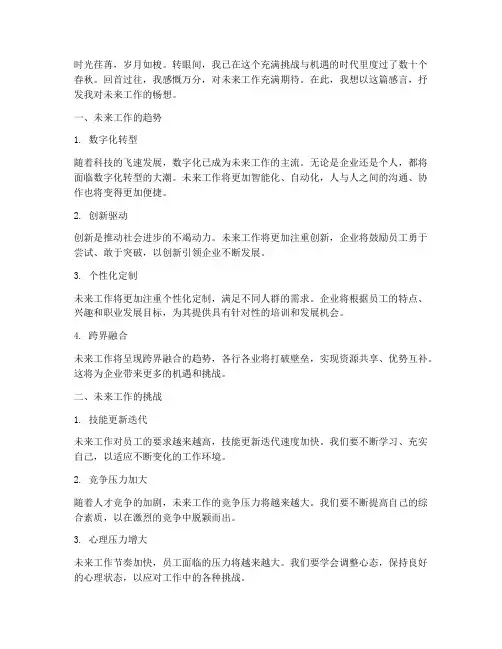 时光荏苒，岁月如梭。转眼间，我已在这个充满挑战与机遇的时代里度过了数十个春秋。回首过往，我感慨万分，对未来工作充满期待。在此，我想以这篇感言，抒发我对未来工作的畅想。

一、未来工作的趋势

1. 数字化转型

随着科技的飞速发展，数字化已成为未来工作的主流。无论是企业还是个人，都将面临数字化转型的大潮。未来工作将更加智能化、自动化，人与人之间的沟通、协作也将变得更加便捷。

2. 创新驱动

创新是推动社会进步的不竭动力。未来工作将更加注重创新，企业将鼓励员工勇于尝试、敢于突破，以创新引领企业不断发展。

3. 个性化定制

未来工作将更加注重个性化定制，满足不同人群的需求。企业将根据员工的特点、兴趣和职业发展目标，为其提供具有针对性的培训和发展机会。

4. 跨界融合

未来工作将呈现跨界融合的趋势，各行各业将打破壁垒，实现资源共享、优势互补。这将为企业带来更多的机遇和挑战。

二、未来工作的挑战

1. 技能更新迭代

未来工作对员工的要求越来越高，技能更新迭代速度加快。我们要不断学习、充实自己，以适应不断变化的工作环境。

2. 竞争压力加大

随着人才竞争的加剧，未来工作的竞争压力将越来越大。我们要不断提高自己的综合素质，以在激烈的竞争中脱颖而出。

3. 心理压力增大

未来工作节奏加快，员工面临的压力将越来越大。我们要学会调整心态，保持良好的心理状态，以应对工作中的各种挑战。